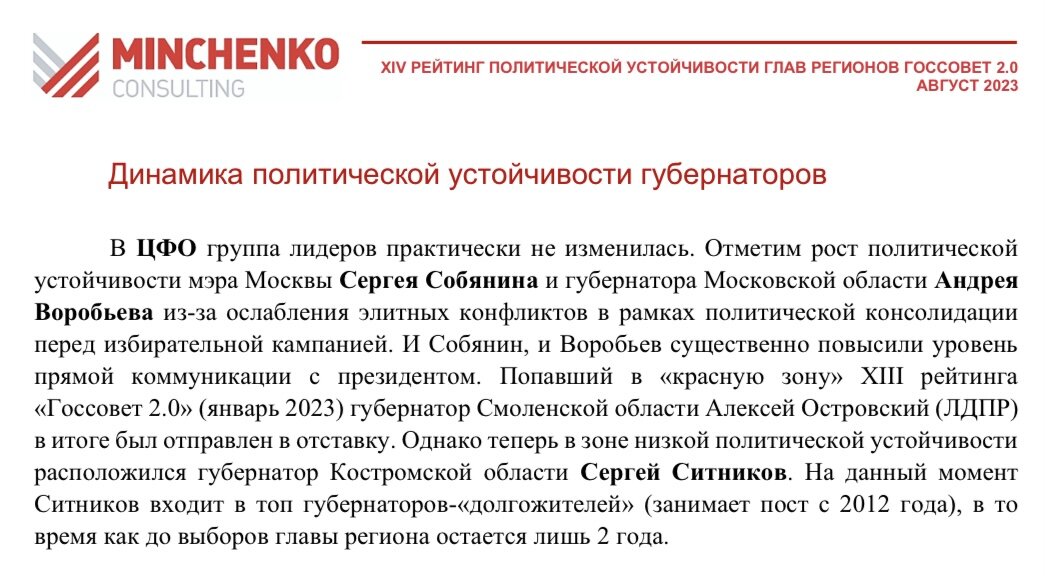 MINCHENKO CONSULTING

XIV РЕЙТИНГ ПОЛИТИЧЕСКОЙ УСТОЙЧИВОСТИ ГЛАВ РЕГИОНОВ ГОССОВЕТ 2.0
АВГУСТ 2023

Динамика политической устойчивости губернаторов

В ЦФО группа лидеров практически не изменилась. Отметим рост политической устойчивости мэра Москвы Сергея Собянина и губернатора Московской области Андрея Воробьева из-за ослабления элитных конфликтов в рамках политической консолидации перед избирательной кампанией. И Собянин, и Воробьев существенно повысили уровень прямой коммуникации с президентом. Попавший в «красную зону» XIII рейтинга «Госсовет 2.0» (январь 2023) губернатор Смоленской области Алексей Островский (ЛДПР) в итоге был отправлен в отставку. Однако теперь в зоне низкой политической устойчивости расположился губернатор Костромской области Сергей Ситников. На данный момент Ситников входит в топ губернаторов-«долгожителей» (занимает пост с 2012 года), в то время как до выборов главы региона остается лишь 2 года.